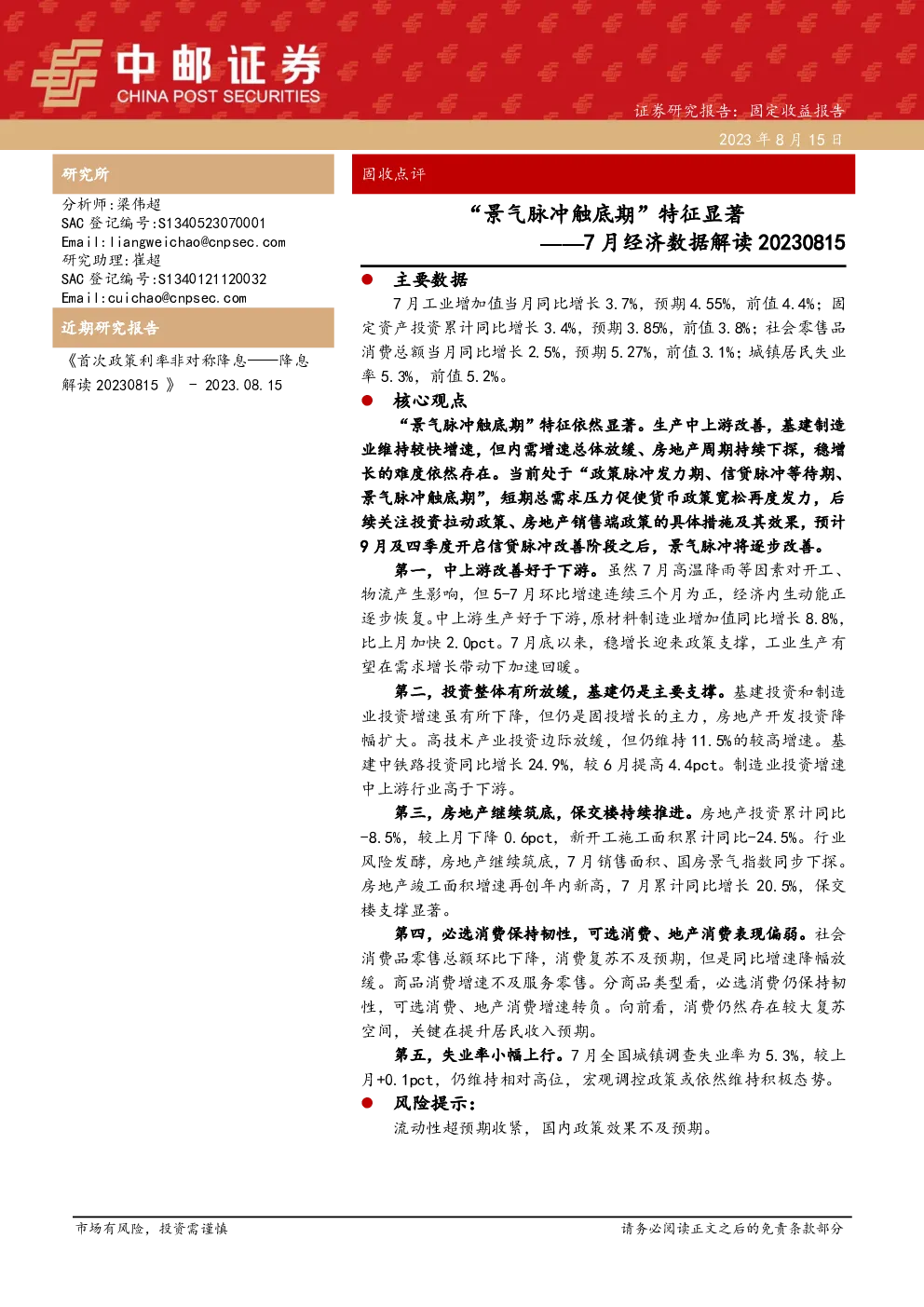 中邮证券
CHINA POST SECURITIES

证券研究报告：固定收益报告

2023 年 8 月 15 日

研究所

分析师：梁伟超
SAC 登记编号：S1340523070001
Email：liangweichao@cnpsec.com
研究助理：崔超
SAC 登记编号：S1340121120032
Email：cuichao@cnpsec.com

近期研究报告

《首次政策利率非对称降息——降息解读 20230815 》 - 2023.08.15

固收点评

“景气脉冲触底期”特征显著
——7 月经济数据解读 20230815

● 主要数据

7 月工业增加值当月同比增长 3.7%，预期 4.55%，前值 4.4%；固定资产投资累计同比增长 3.4%，预期 3.85%，前值 3.8%；社会零售品消费总额当月同比增长 2.5%，预期 5.27%，前值 3.1%；城镇居民失业率 5.3%，前值 5.2%。

● 核心观点

“景气脉冲触底期”特征依然显著。生产中上游改善，基建制造业维持较快增速，但内需增速总体放缓、房地产周期持续下探，稳增长的难度依然存在。当前处于“政策脉冲发力期、信贷脉冲等待期、景气脉冲触底期”，短期总需求压力促使货币政策宽松再度发力，后续关注投资拉动政策、房地产销售端政策的具体措施及其效果，预计 9 月及四季度开启信贷脉冲改善阶段之后，景气脉冲将逐步改善。

第一，中上游改善好于下游。虽然 7 月高温降雨等因素对开工、物流产生影响，但 5-7 月环比增速连续三个月为正，经济内生动能正逐步恢复。中上游生产好于下游，原材料制造业增加值同比增长 8.8%，比上月加快 2.0pct。7 月底以来，稳增长迎来政策支撑，工业生产有望在需求增长带动下加速回暖。

第二，投资整体有所放缓，基建仍是主要支撑。基建投资和制造业投资增速虽有所下降，但仍是固投增长的主力，房地产开发投资降幅扩大。高技术产业投资边际放缓，但仍维持 11.5%的较高增速。基建中铁路投资同比增长 24.9%，较 6 月提高 4.4pct。制造业投资增速中上游行业高于下游。

第三，房地产继续筑底，保交楼持续推进。房地产投资累计同比-8.5%，较上月下降 0.6pct，新开工施工面积累计同比-24.5%。行业风险发酵，房地产继续筑底，7 月销售面积、国房景气指数同步下探。房地产竣工面积增速再创年内新高，7 月累计同比增长 20.5%，保交楼支撑显著。

第四，必选消费保持韧性，可选消费、地产消费表现偏弱。社会消费品零售总额环比下降，消费复苏不及预期，但是同比增速降幅放缓。商品消费增速不及服务零售。分商品类型看，必选消费仍保持韧性，可选消费、地产消费增速转负。向前看，消费仍然存在较大复苏空间，关键在提升居民收入预期。

第五，失业率小幅上行。7 月全国城镇调查失业率为 5.3%，较上月+0.1pct，仍维持相对高位，宏观调控政策或依然维持积极态势。

● 风险提示：

流动性超预期收紧，国内政策效果不及预期。

市场有风险，投资需谨慎

请务必阅读正文之后的免责条款部分